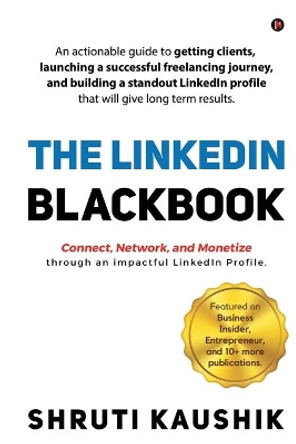 An actionable guide to getting clients, launching a successful freelancing journey, and building a standout LinkedIn profile that will give long term results.

THE LINKEDIN BLACKBOOK

Connect, Network, and Monetize through an impactful LinkedIn Profile.

Featured on Business Insider, Entrepreneur, and 10+ more publications.

SHRUTI KAUSHIK